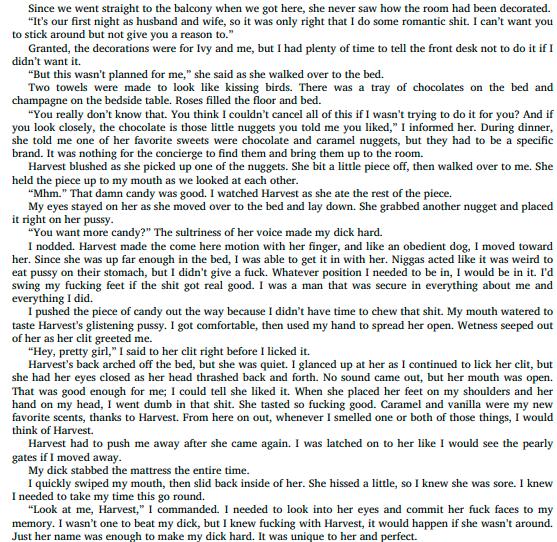 Since we went straight to the balcony when we got here, she never saw how the room had been decorated.

"It's our first night as husband and wife, so it was only right that I do some romantic shit. I can't want you to stick around but not give you a reason to."

Granted, the decorations were for Ivy and me, but I had plenty of time to tell the front desk not to do it if I didn't want it.

"But this wasn't planned for me," she said as she walked over to the bed.

Two towels were made to look like kissing birds. There was a tray of chocolates on the bed and champagne on the bedside table. Roses filled the floor and bed.

"You really don't know that. You think I couldn't cancel all of this if I wasn't trying to do it for you? And if you look closely, the chocolate is those little nuggets you told me you liked," I informed her. During dinner, she told me one of her favorite sweets were chocolate and caramel nuggets, but they had to be a specific brand. It was nothing for the concierge to find them and bring them up to the room.

Harvest blushed as she picked up one of the nuggets. She bit a little piece off, then walked over to me. She held the piece up to my mouth as we looked at each other.

"Mhm." That damn candy was good. I watched Harvest as she ate the rest of the piece.

My eyes stayed on her as she moved over to the bed and lay down. She grabbed another nugget and placed it right on her pussy.

"You want more candy?" The sultriness of her voice made my dick hard.

I nodded. Harvest made the come here motion with her finger, and like an obedient dog, I moved toward her. Since she was up far enough in the bed, I was able to get it in with her. Niggas acted like it was weird to eat pussy on their stomach, but I didn't give a fuck. Whatever position I needed to be in, I would be in it. I'd swing my fucking feet if the shit got real good. I was a man that was secure in everything about me and everything I did.

I pushed the piece of candy out the way because I didn't have time to chew that shit. My mouth watered to taste Harvest's glistening pussy. I got comfortable, then used my hand to spread her open. Wetness seeped out of her as her clit greeted me.

"Hey, pretty girl," I said to her clit right before I licked it.

Harvest's back arched off the bed, but she was quiet. I glanced up at her as I continued to lick her clit, but she had her eyes closed as her head thrashed back and forth. No sound came out, but her mouth was open. That was good enough for me; I could tell she liked it. When she placed her feet on my shoulders and her hand on my head, I went dumb in that shit. She tasted so fucking good. Caramel and vanilla were my new favorite scents, thanks to Harvest. From here on out, whenever I smelled one or both of those things, I would think of Harvest.

Harvest had to push me away after she came again. I was latched on to her like I would see the pearly gates if I moved away.

My dick stabbed the mattress the entire time.

I quickly swiped my mouth, then slid back inside of her. She hissed a little, so I knew she was sore. I knew I needed to take my time this go round.

"Look at me, Harvest," I commanded. I needed to look into her eyes and commit her fuck faces to my memory. I wasn't one to beat my dick, but I knew fucking with Harvest, it would happen if she wasn't around. Just her name was enough to make my dick hard. It was unique to her and perfect.